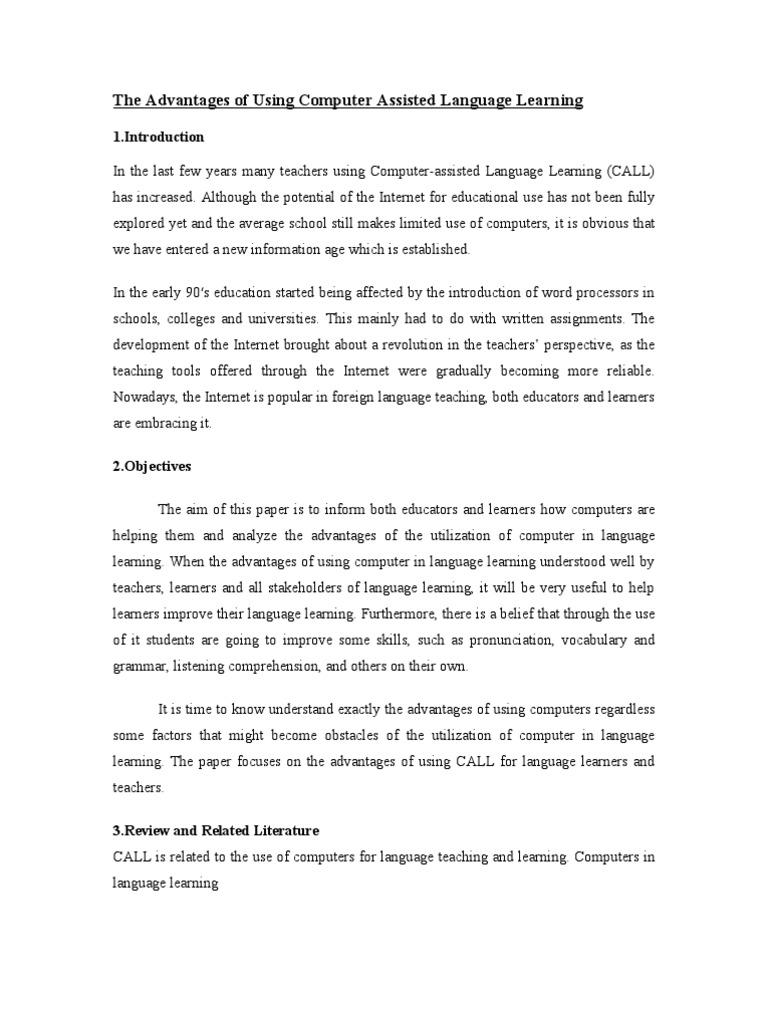 The Advantages of Using Computer Assisted Language Learning

1.Introduction

In the last few years many teachers using Computer-assisted Language Learning (CALL) has increased. Although the potential of the Internet for educational use has not been fully explored yet and the average school still makes limited use of computers, it is obvious that we have entered a new information age which is established.

In the early 90's education started being affected by the introduction of word processors in schools, colleges and universities. This mainly had to do with written assignments. The development of the Internet brought about a revolution in the teachers' perspective, as the teaching tools offered through the Internet were gradually becoming more reliable. Nowadays, the Internet is popular in foreign language teaching, both educators and learners are embracing it.

2.Objectives

The aim of this paper is to inform both educators and learners how computers are helping them and analyze the advantages of the utilization of computer in language learning. When the advantages of using computer in language learning understood well by teachers, learners and all stakeholders of language learning, it will be very useful to help learners improve their language learning. Furthermore, there is a belief that through the use of it students are going to improve some skills, such as pronunciation, vocabulary and grammar, listening comprehension, and others on their own.

It is time to know understand exactly the advantages of using computers regardless some factors that might become obstacles of the utilization of computer in language learning. The paper focuses on the advantages of using CALL for language learners and teachers.

3.Review and Related Literature
CALL is related to the use of computers for language teaching and learning. Computers in language learning